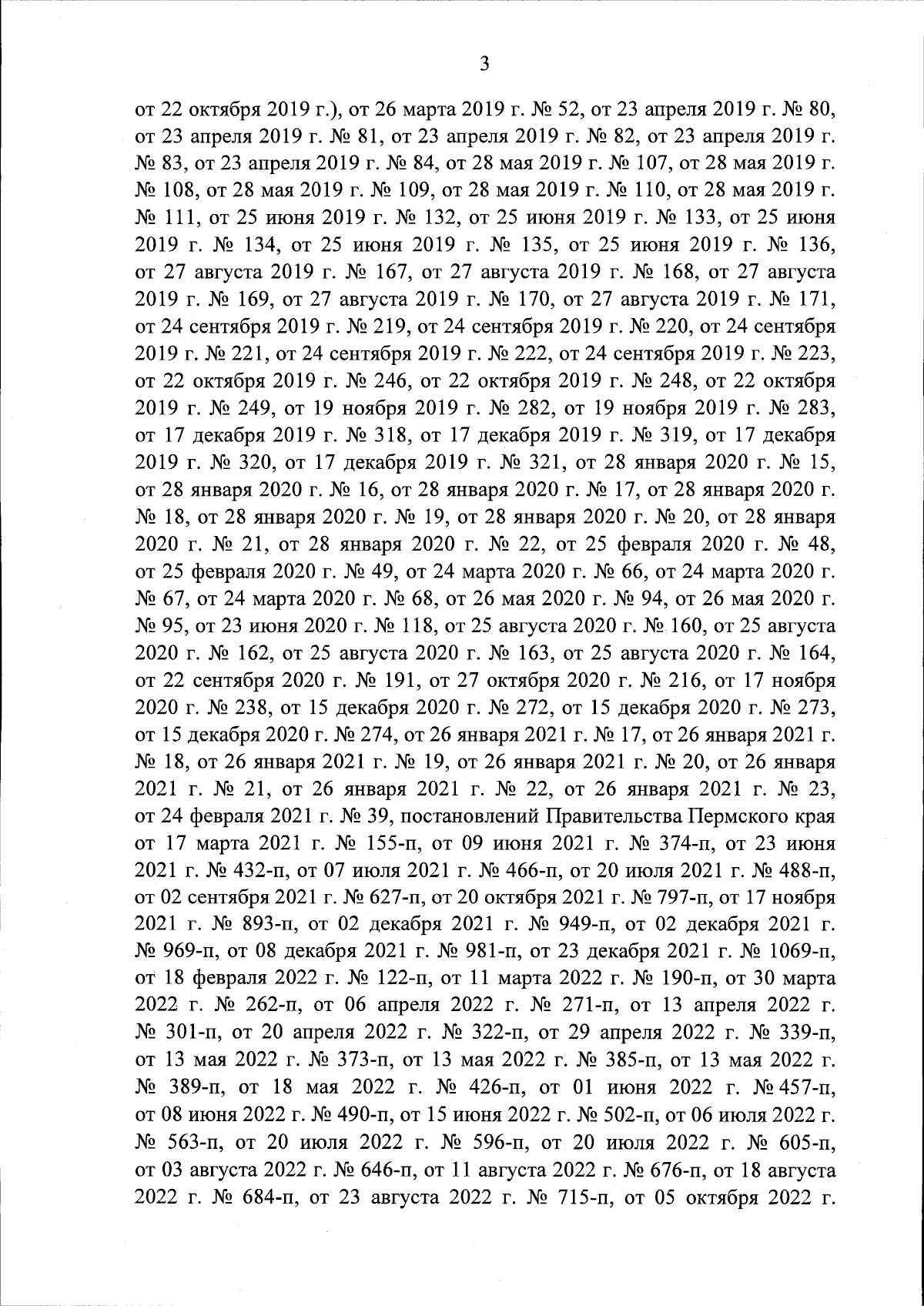 3

от 22 октября 2019 г.), от 26 марта 2019 г. № 52, от 23 апреля 2019 г. № 80, от 23 апреля 2019 г. № 81, от 23 апреля 2019 г. № 82, от 23 апреля 2019 г. № 83, от 23 апреля 2019 г. № 84, от 28 мая 2019 г. № 107, от 28 мая 2019 г. № 108, от 28 мая 2019 г. № 109, от 28 мая 2019 г. № 110, от 28 мая 2019 г. № 111, от 25 июня 2019 г. № 132, от 25 июня 2019 г. № 133, от 25 июня 2019 г. № 134, от 25 июня 2019 г. № 135, от 25 июня 2019 г. № 136, от 27 августа 2019 г. № 167, от 27 августа 2019 г. № 168, от 27 августа 2019 г. № 169, от 27 августа 2019 г. № 170, от 27 августа 2019 г. № 171, от 24 сентября 2019 г. № 219, от 24 сентября 2019 г. № 220, от 24 сентября 2019 г. № 221, от 24 сентября 2019 г. № 222, от 24 сентября 2019 г. № 223, от 22 октября 2019 г. № 246, от 22 октября 2019 г. № 248, от 22 октября 2019 г. № 249, от 19 ноября 2019 г. № 282, от 19 ноября 2019 г. № 283, от 17 декабря 2019 г. № 318, от 17 декабря 2019 г. № 319, от 17 декабря 2019 г. № 320, от 17 декабря 2019 г. № 321, от 28 января 2020 г. № 15, от 28 января 2020 г. № 16, от 28 января 2020 г. № 17, от 28 января 2020 г. № 18, от 28 января 2020 г. № 19, от 28 января 2020 г. № 20, от 28 января 2020 г. № 21, от 28 января 2020 г. № 22, от 25 февраля 2020 г. № 48, от 25 февраля 2020 г. № 49, от 24 марта 2020 г. № 66, от 24 марта 2020 г. № 67, от 24 марта 2020 г. № 68, от 26 мая 2020 г. № 94, от 26 мая 2020 г. № 95, от 23 июня 2020 г. № 118, от 25 августа 2020 г. № 160, от 25 августа 2020 г. № 162, от 25 августа 2020 г. № 163, от 25 августа 2020 г. № 164, от 22 сентября 2020 г. № 191, от 27 октября 2020 г. № 216, от 17 ноября 2020 г. № 238, от 15 декабря 2020 г. № 272, от 15 декабря 2020 г. № 273, от 15 декабря 2020 г. № 274, от 26 января 2021 г. № 17, от 26 января 2021 г. № 18, от 26 января 2021 г. № 19, от 26 января 2021 г. № 20, от 26 января 2021 г. № 21, от 26 января 2021 г. № 22, от 26 января 2021 г. № 23, от 24 февраля 2021 г. № 39, постановлений Правительства Пермского края от 17 марта 2021 г. № 155-п, от 09 июня 2021 г. № 374-п, от 23 июня 2021 г. № 432-п, от 07 июля 2021 г. № 466-п, от 20 июля 2021 г. № 488-п, от 02 сентября 2021 г. № 627-п, от 20 октября 2021 г. № 797-п, от 17 ноября 2021 г. № 893-п, от 02 декабря 2021 г. № 949-п, от 02 декабря 2021 г. № 969-п, от 08 декабря 2021 г. № 981-п, от 23 декабря 2021 г. № 1069-п, от 18 февраля 2022 г. № 122-п, от 11 марта 2022 г. № 190-п, от 30 марта 2022 г. № 262-п, от 06 апреля 2022 г. № 271-п, от 13 апреля 2022 г. № 301-п, от 20 апреля 2022 г. № 322-п, от 29 апреля 2022 г. № 339-п, от 13 мая 2022 г. № 373-п, от 13 мая 2022 г. № 385-п, от 13 мая 2022 г. № 389-п, от 18 мая 2022 г. № 426-п, от 01 июня 2022 г. № 457-п, от 08 июня 2022 г. № 490-п, от 15 июня 2022 г. № 502-п, от 06 июля 2022 г. № 563-п, от 20 июля 2022 г. № 596-п, от 20 июля 2022 г. № 605-п, от 03 августа 2022 г. № 646-п, от 11 августа 2022 г. № 676-п, от 18 августа 2022 г. № 684-п, от 23 августа 2022 г. № 715-п, от 05 октября 2022 г.